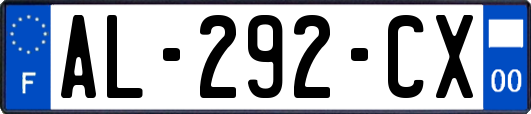 F
AL-292-CX
00